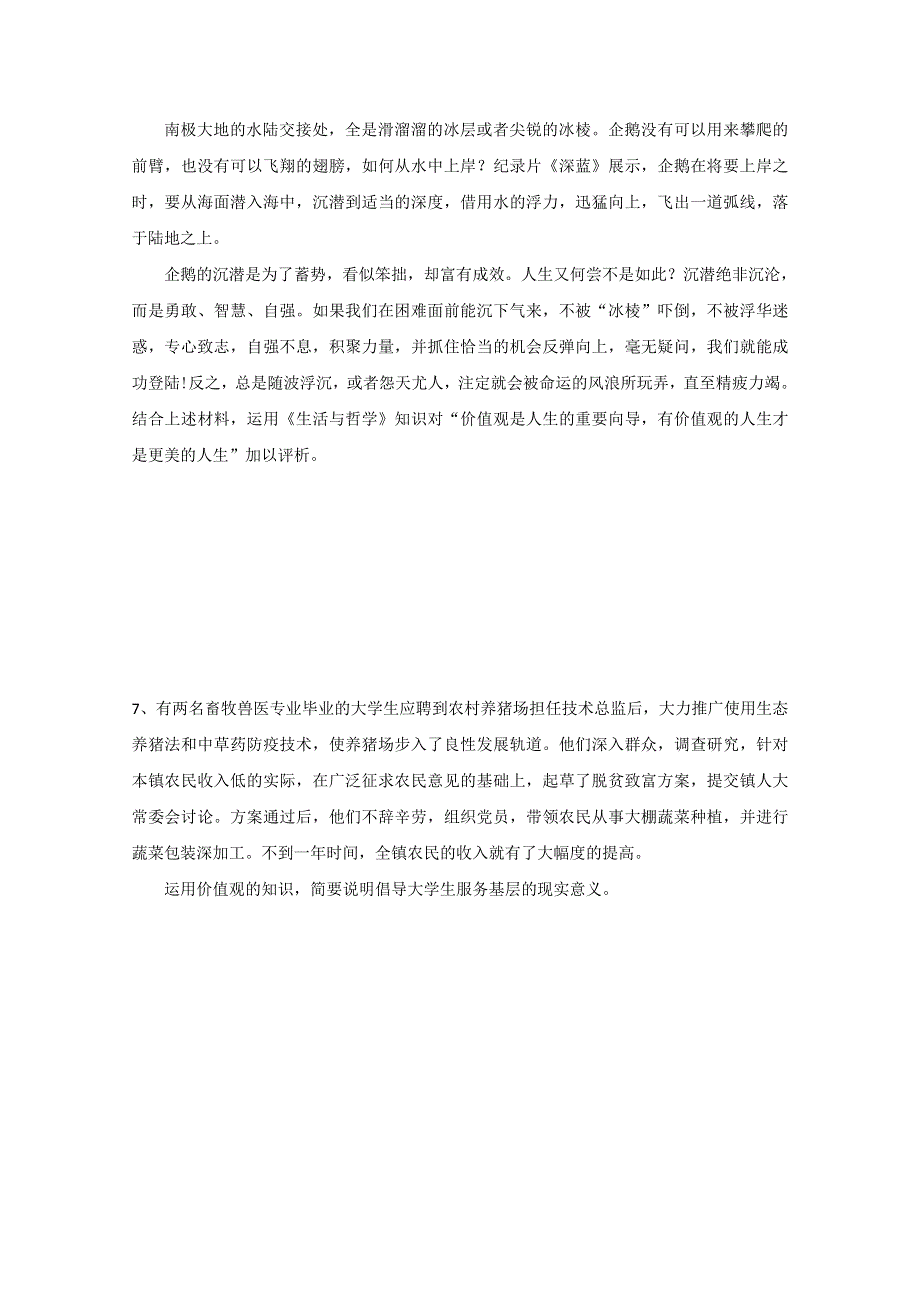 南极大地的水陆交接处，全是滑溜溜的冰层或者尖锐的冰棱。企鹅没有可以用来攀爬的前臂，也没有可以飞翔的翅膀，如何从水中上岸？纪录片《深蓝》展示，企鹅在将要上岸之时，要从海面潜入海中，沉潜到适当的深度，借用水的浮力，迅猛向上，飞出一道弧线，落于陆地之上。

企鹅的沉潜是为了蓄势，看似笨拙，却富有成效。人生又何尝不是如此？沉潜绝非沉沦，而是勇敢、智慧、自强。如果我们在困难面前能沉下气来，不被“冰棱”吓倒，不被浮华迷惑，专心致志，自强不息，积聚力量，并抓住恰当的机会反弹向上，毫无疑问，我们就能成功登陆！反之，总是随波浮沉，或者怨天尤人，注定就会被命运的风浪所玩弄，直至精疲力竭。结合上述材料，运用《生活与哲学》知识对“价值观是人生的重要向导，有价值观的人生才是更美的人生”加以评析。

7、有两名畜牧兽医专业毕业的大学生应聘到农村养猪场担任技术总监后，大力推广使用生态养猪法和中草药防疫技术，使养猪场步入了良性发展轨道。他们深入群众，调查研究，针对本镇农民收入低的实际，在广泛征求农民意见的基础上，起草了脱贫致富方案，提交镇人大常委会讨论。方案通过后，他们不辞辛劳，组织党员，带领农民从事大棚蔬菜种植，并进行蔬菜包装深加工。不到一年时间，全镇农民的收入就有了大幅度的提高。

运用价值观的知识，简要说明倡导大学生服务基层的现实意义。